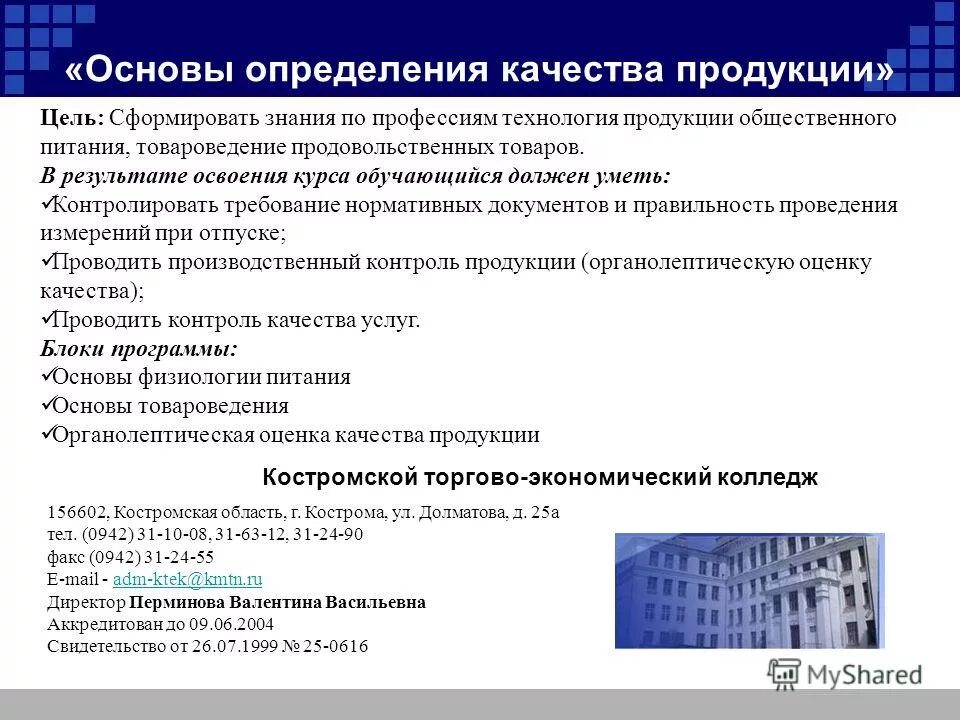 «Основы определения качества продукции»

Цель: Сформировать знания по профессиям технология продукции общественного питания, товароведение продовольственных товаров.
В результате освоения курса обучающийся должен уметь:
✓Контролировать требование нормативных документов и правильность проведения измерений при отпуске;
✓Проводить производственный контроль продукции (органолептическую оценку качества);
✓Проводить контроль качества услуг.
Блоки программы:
✓Основы физиологии питания
✓Основы товароведения
✓Органолептическая оценка качества продукции

Костромской торгово-экономический колледж

156602, Костромская область, г. Кострома, ул. Долматова, д. 25а
тел. (0942) 31-10-08, 31-63-12, 31-24-90
факс (0942) 31-24-55
E-mail - adm-ktek@kmtn.ru
Директор Перминова Валентина Васильевна
Аккредитован до 09.06.2004
Свидетельство от 26.07.1999 № 25-0616

MyShared